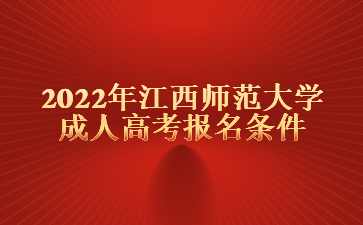 2022年江西师范大学
成人高考报名条件